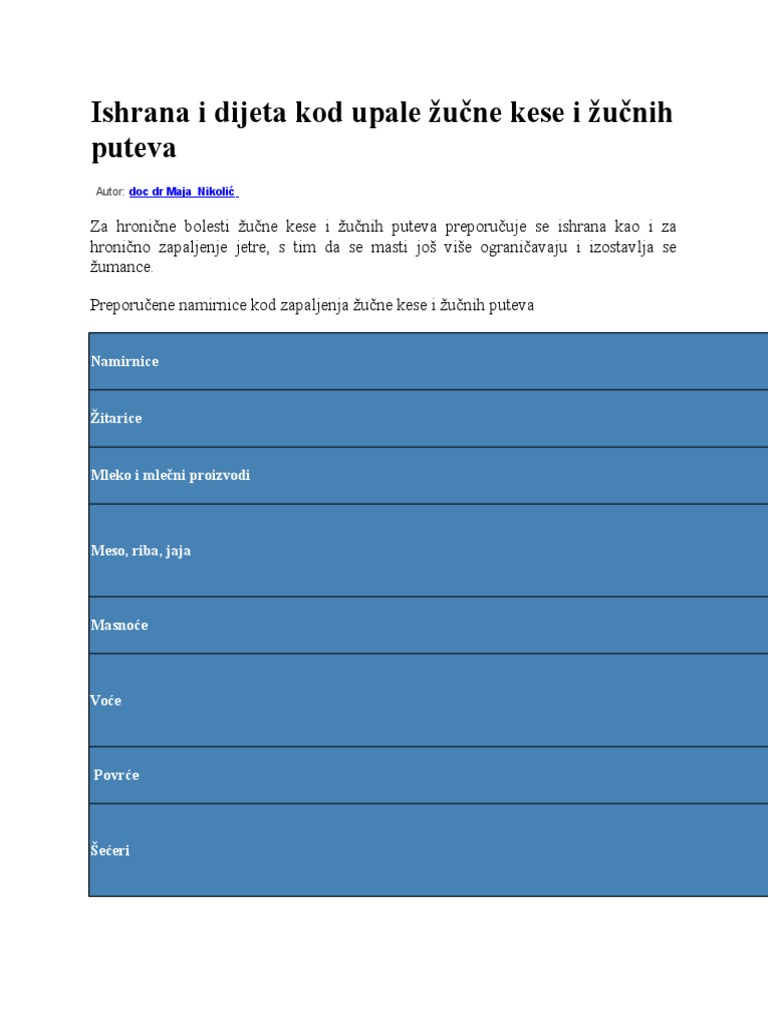 Ishrana i dijeta kod upale žučne kese i žučnih puteva

Autor: doc dr Maja Nikolić

Za hronične bolesti žučne kese i žučnih puteva preporučuje se ishrana kao i za hronično zapaljenje jetre, s tim da se masti još više ograničavaju i izostavlja se žumance.

Preporučene namirnice kod zapaljenja žučne kese i žučnih puteva

| Namirnice |
|---|
| Žitarice |
| Mleko i mlečni proizvodi |
| Meso, riba, jaja |
| Masnoće |
| Voće |
| Povrće |
| Šećeri |